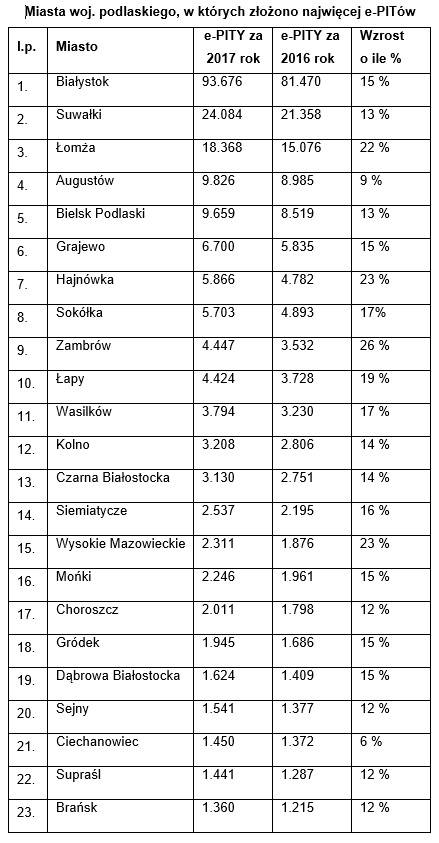 Miasta woj. podlaskiego, w których złożono najwięcej e-PITów

| l.p. | Miasto | e-PITY za 2017 rok | e-PITY za 2016 rok | Wzrost o ile % |
|---|---|---|---|---|
| 1. | Białystok | 93.676 | 81.470 | 15 % |
| 2. | Suwałki | 24.084 | 21.358 | 13 % |
| 3. | Łomża | 18.368 | 15.076 | 22 % |
| 4. | Augustów | 9.826 | 8.985 | 9 % |
| 5. | Bielsk Podlaski | 9.659 | 8.519 | 13 % |
| 6. | Grajewo | 6.700 | 5.835 | 15 % |
| 7. | Hajnówka | 5.866 | 4.782 | 23 % |
| 8. | Sokółka | 5.703 | 4.893 | 17% |
| 9. | Zambrów | 4.447 | 3.532 | 26 % |
| 10. | Łapy | 4.424 | 3.728 | 19 % |
| 11. | Wasilków | 3.794 | 3.230 | 17 % |
| 12. | Kolno | 3.208 | 2.806 | 14 % |
| 13. | Czarna Białostocka | 3.130 | 2.751 | 14 % |
| 14. | Siemiatycze | 2.537 | 2.195 | 16 % |
| 15. | Wysokie Mazowieckie | 2.311 | 1.876 | 23 % |
| 16. | Mońki | 2.246 | 1.961 | 15 % |
| 17. | Choroszcz | 2.011 | 1.798 | 12 % |
| 18. | Gródek | 1.945 | 1.686 | 15 % |
| 19. | Dąbrowa Białostocka | 1.624 | 1.409 | 15 % |
| 20. | Sejny | 1.541 | 1.377 | 12 % |
| 21. | Ciechanowiec | 1.450 | 1.372 | 6 % |
| 22. | Supraśl | 1.441 | 1.287 | 12 % |
| 23. | Brańsk | 1.360 | 1.215 | 12 % |